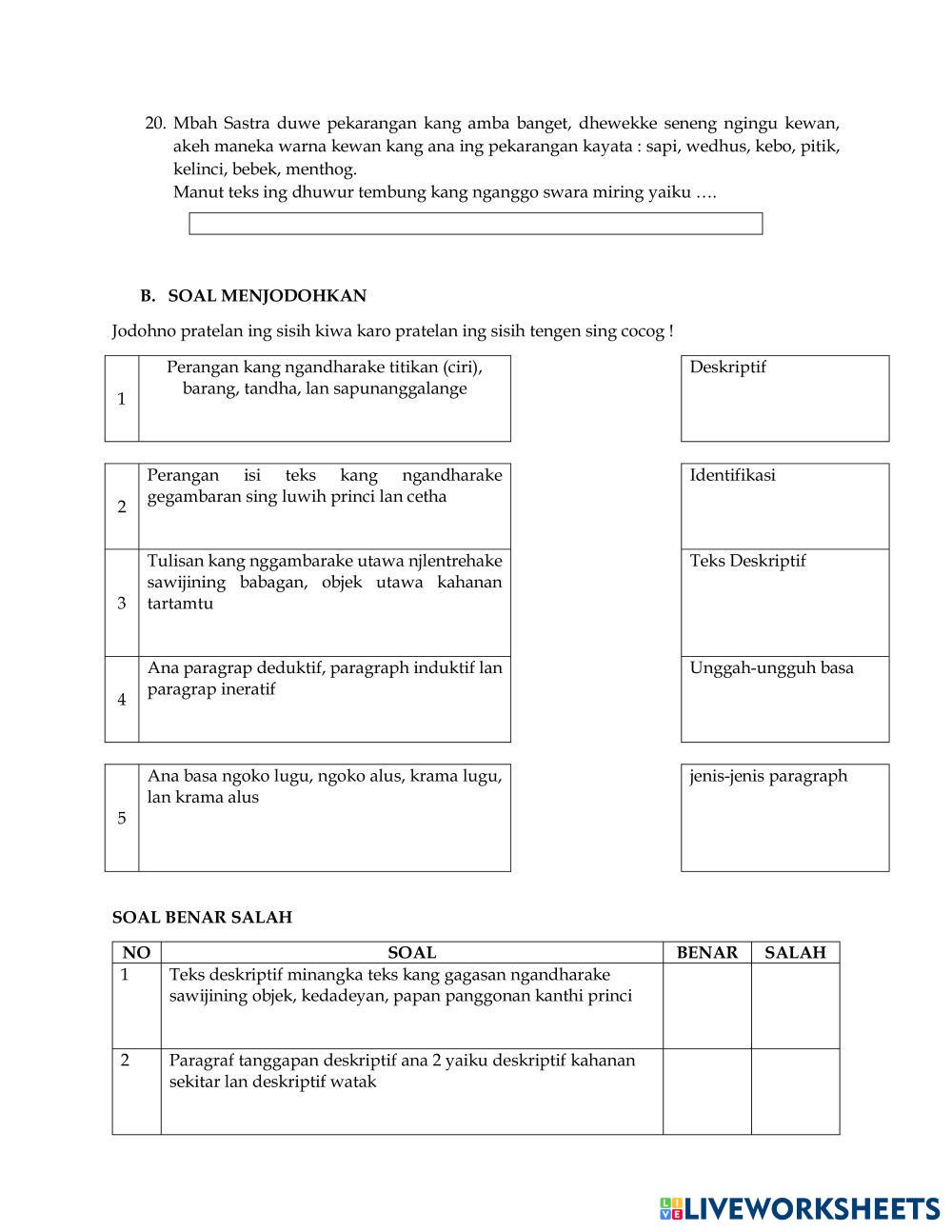 20. Mbah Sastra duwe pekarangan kang amba banget, dhewekke seneng ngingu kewan, akeh maneka warna kewan kang ana ing pekarangan kayata : sapi, wedhus, kebo, pitik, kelinci, bebek, menthog.
Manut teks ing dhuwur tembung kang nganggo swara miring yaiku ….

B. SOAL MENJODOHKAN

Jodohno pratelan ing sisih kiwa karo pratelan ing sisih tengen sing cocog !

| 1 | Perangan kang ngandharake titikan (ciri), barang, tandha, lan sapunanggalange |
|---|---|

| 2 | Perangan isi teks kang ngandharake gegambaran sing luwih princi lan cetha |
|---|---|
| 3 | Tulisan kang nggambarake utawa njlentrehake sawijining babagan, objek utawa kahanan tartamtu |
| 4 | Ana paragrap deduktif, paragraph induktif lan paragrap ineratif |

| 5 | Ana basa ngoko lugu, ngoko alus, krama lugu, lan krama alus |
|---|---|

Deskriptif

Identifikasi

Teks Deskriptif

Unggah-ungguh basa

jenis-jenis paragraph

SOAL BENAR SALAH

| NO | SOAL | BENAR | SALAH |
|---|---|---|---|
| 1 | Teks deskriptif minangka teks kang gagasan ngandharake sawijining objek, kedadeyan, papan panggonan kanthi princi | | |
| 2 | Paragraf tanggapan deskriptif ana 2 yaiku deskriptif kahanan sekitar lan deskriptif watak | | |

LIVEWORKSHEETS